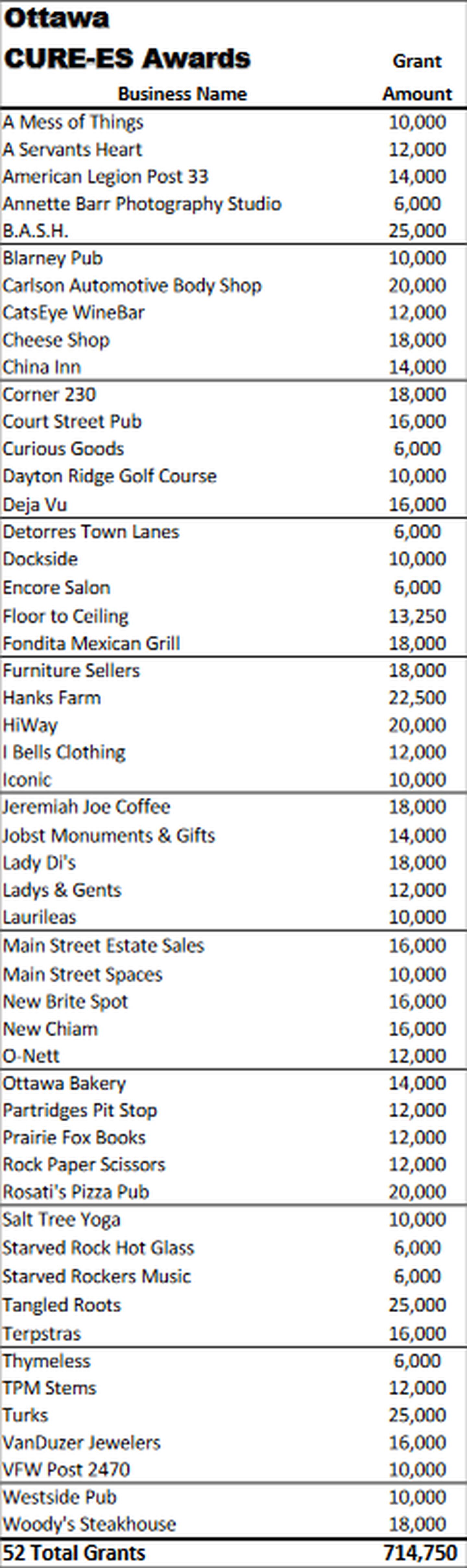 Ottawa
CURE-ES Awards

| Business Name | Grant Amount |
|---|---|
| A Mess of Things | 10,000 |
| A Servants Heart | 12,000 |
| American Legion Post 33 | 14,000 |
| Annette Barr Photography Studio | 6,000 |
| B.A.S.H. | 25,000 |
| Blarney Pub | 10,000 |
| Carlson Automotive Body Shop | 20,000 |
| CatsEye WineBar | 12,000 |
| Cheese Shop | 18,000 |
| China Inn | 14,000 |
| Corner 230 | 18,000 |
| Court Street Pub | 16,000 |
| Curious Goods | 6,000 |
| Dayton Ridge Golf Course | 10,000 |
| Deja Vu | 16,000 |
| Detorres Town Lanes | 6,000 |
| Dockside | 10,000 |
| Encore Salon | 6,000 |
| Floor to Ceiling | 13,250 |
| Fondita Mexican Grill | 18,000 |
| Furniture Sellers | 18,000 |
| Hanks Farm | 22,500 |
| HiWay | 20,000 |
| I Bells Clothing | 12,000 |
| Iconic | 10,000 |
| Jeremiah Joe Coffee | 18,000 |
| Jobst Monuments & Gifts | 14,000 |
| Lady Di's | 18,000 |
| Ladys & Gents | 12,000 |
| Laurileas | 10,000 |
| Main Street Estate Sales | 16,000 |
| Main Street Spaces | 10,000 |
| New Brite Spot | 16,000 |
| New Chiam | 16,000 |
| O-Nett | 12,000 |
| Ottawa Bakery | 14,000 |
| Partridges Pit Stop | 12,000 |
| Prairie Fox Books | 12,000 |
| Rock Paper Scissors | 12,000 |
| Rosati's Pizza Pub | 20,000 |
| Salt Tree Yoga | 10,000 |
| Starved Rock Hot Glass | 6,000 |
| Starved Rockers Music | 6,000 |
| Tangled Roots | 25,000 |
| Terpstras | 16,000 |
| Thymeless | 6,000 |
| TPM Stems | 12,000 |
| Turks | 25,000 |
| VanDuzer Jewelers | 16,000 |
| VFW Post 2470 | 10,000 |
| Westside Pub | 10,000 |
| Woody's Steakhouse | 18,000 |
| 52 Total Grants | 714,750 |